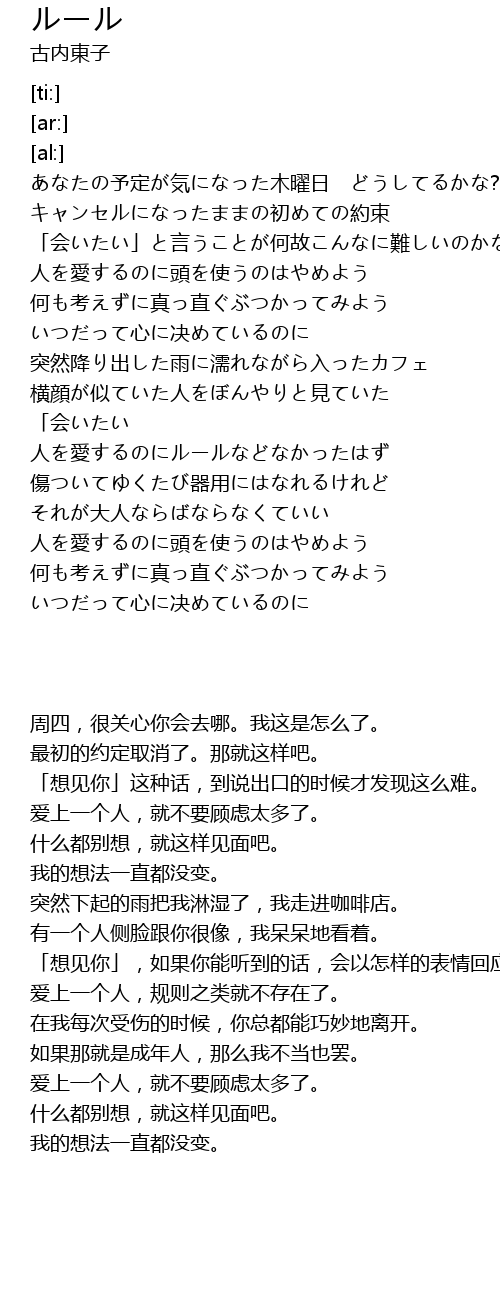 ルール
古内東子

[ti:]
[ar:]
[al:]
あなたの予定が気になった木曜日　どうしてるかな?
キャンセルになったままの初めての約束
「会いたい」と言うことが何故こんなに難しいのかな
人を愛するのに頭を使うのはやめよう
何も考えずに真っ直ぐぶつかってみよう
いつだって心に決めているのに
突然降り出した雨に濡れながら入ったカフェ
横顔が似ていた人をぼんやりと見ていた
「会いたい
人を愛するのにルールなどなかったはず
傷ついてゆくたび器用にはなれるけれど
それが大人ならばならなくていい
人を愛するのに頭を使うのはやめよう
何も考えずに真っ直ぐぶつかってみよう
いつだって心に決めているのに

周四，很关心你会去哪。我这是怎么了。
最初的约定取消了。那就这样吧。
「想见你」这种话，到说出口的时候才发现这么难。
爱上一个人，就不要顾虑太多了。
什么都别想，就这样见面吧。
我的想法一直都没变。
突然下起的雨把我淋湿了，我走进咖啡店。
有一个人侧脸跟你很像，我呆呆地看着。
「想见你」，如果你能听到的话，会以怎样的表情回应
爱上一个人，规则之类就不存在了。
在我每次受伤的时候，你总都能巧妙地离开。
如果那就是成年人，那么我不当也罢。
爱上一个人，就不要顾虑太多了。
什么都别想，就这样见面吧。
我的想法一直都没变。